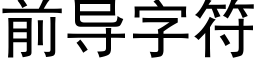 前导字符